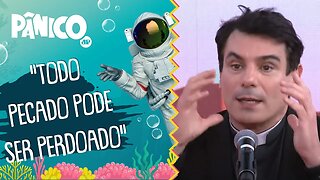 PÂNICO

"TODO PECADO PODE SER PERDOADO"